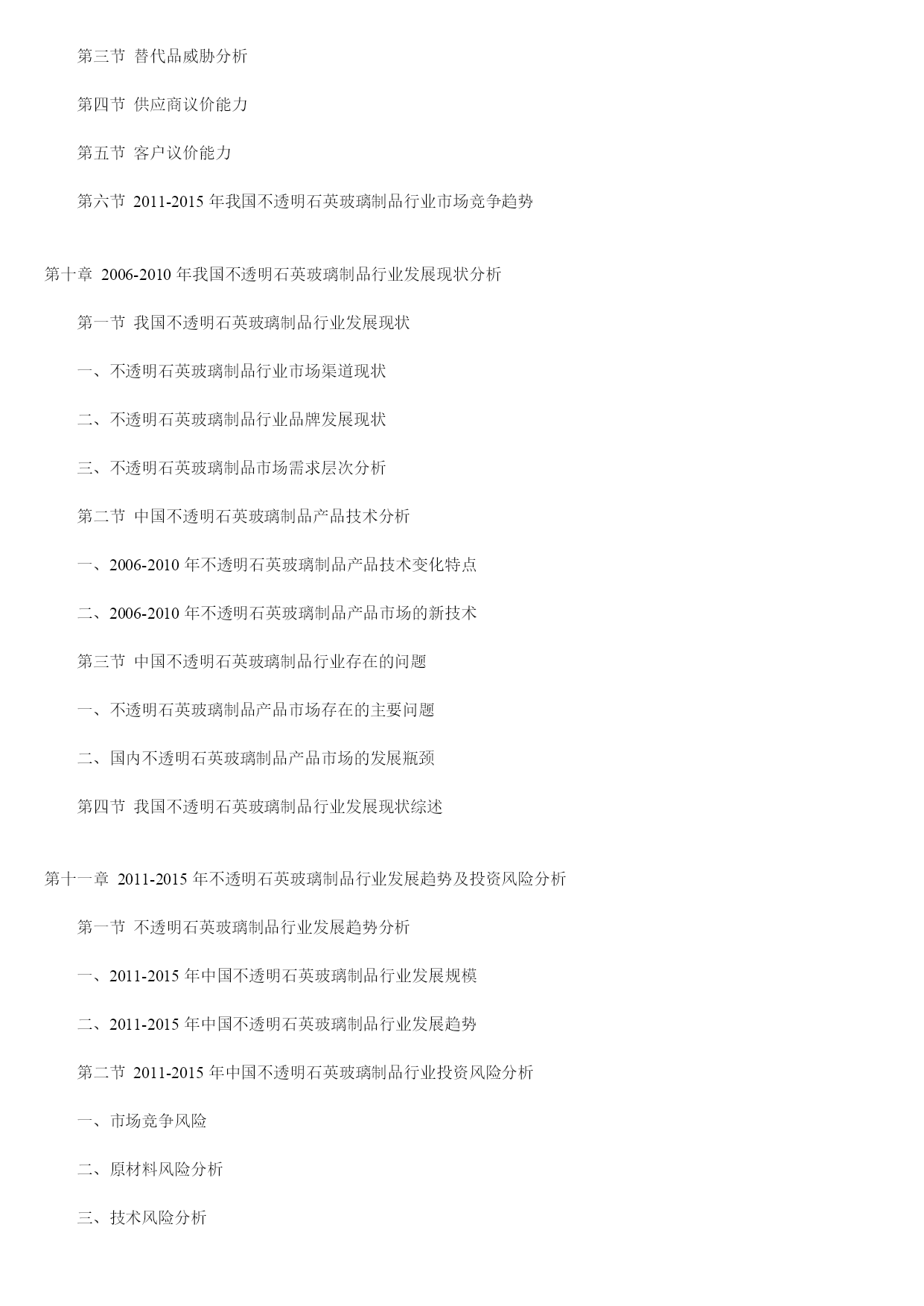 第三节 替代品威胁分析

第四节 供应商议价能力

第五节 客户议价能力

第六节 2011-2015 年我国不透明石英玻璃制品行业市场竞争趋势

第十章 2006-2010 年我国不透明石英玻璃制品行业发展现状分析

第一节 我国不透明石英玻璃制品行业发展现状

一、不透明石英玻璃制品行业市场渠道现状

二、不透明石英玻璃制品行业品牌发展现状

三、不透明石英玻璃制品市场需求层次分析

第二节 中国不透明石英玻璃制品产品技术分析

一、2006-2010 年不透明石英玻璃制品产品技术变化特点

二、2006-2010 年不透明石英玻璃制品产品市场的新技术

第三节 中国不透明石英玻璃制品行业存在的问题

一、不透明石英玻璃制品产品市场存在的主要问题

二、国内不透明石英玻璃制品产品市场的发展瓶颈

第四节 我国不透明石英玻璃制品行业发展现状综述

第十一章 2011-2015 年不透明石英玻璃制品行业发展趋势及投资风险分析

第一节 不透明石英玻璃制品行业发展趋势分析

一、2011-2015 年中国不透明石英玻璃制品行业发展规模

二、2011-2015 年中国不透明石英玻璃制品行业发展趋势

第二节 2011-2015 年中国不透明石英玻璃制品行业投资风险分析

一、市场竞争风险

二、原材料风险分析

三、技术风险分析